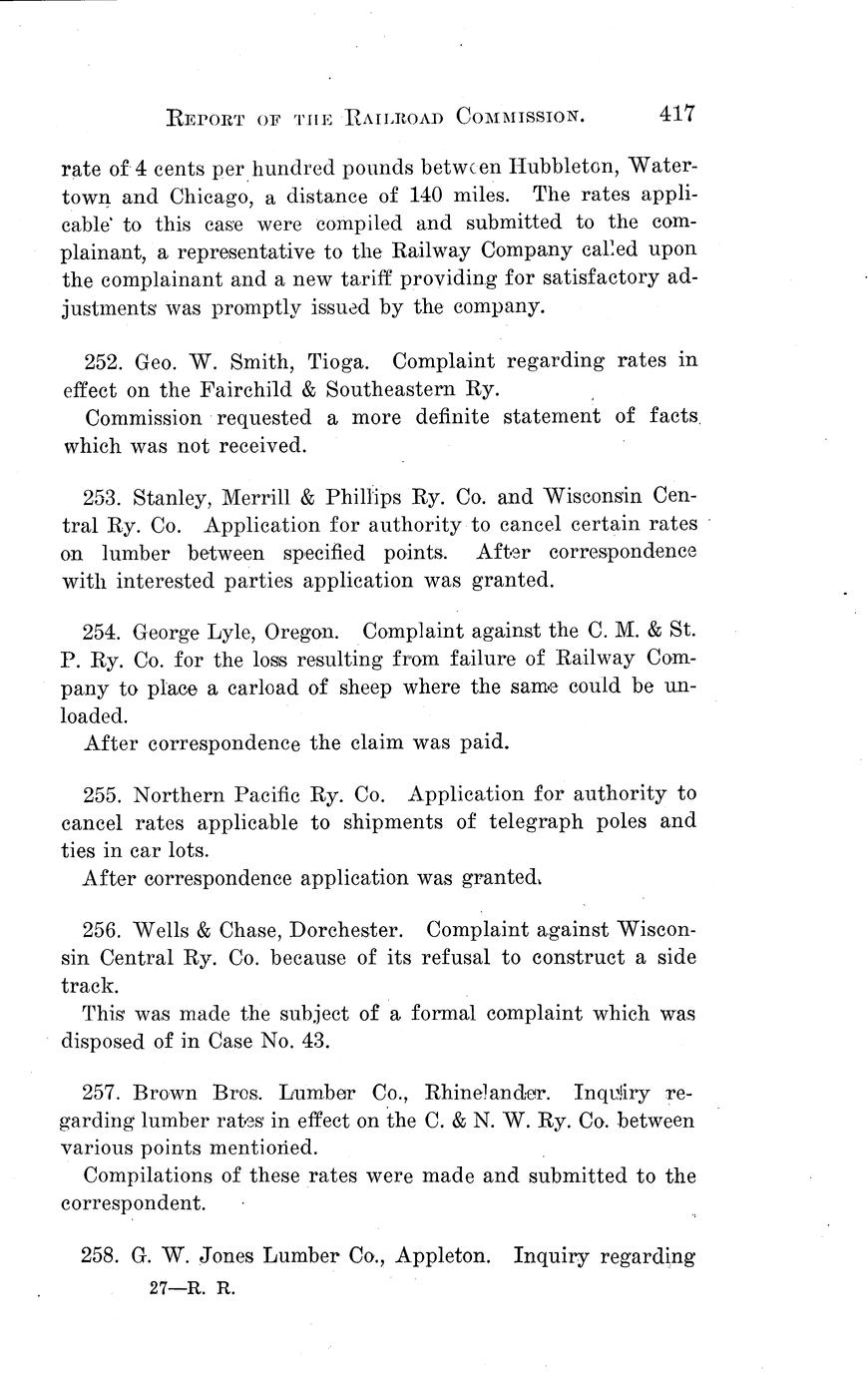 REPORT OF THE RAILROAD COMMISSION. 417

rate of 4 cents per hundred pounds between Hubbleton, Watertown and Chicago, a distance of 140 miles. The rates applicable to this case were compiled and submitted to the complainant, a representative to the Railway Company called upon the complainant and a new tariff providing for satisfactory adjustments was promptly issued by the company.

252. Geo. W. Smith, Tioga. Complaint regarding rates in effect on the Fairchild & Southeastern Ry.

Commission requested a more definite statement of facts which was not received.

253. Stanley, Merrill & Phillips Ry. Co. and Wisconsin Central Ry. Co. Application for authority to cancel certain rates on lumber between specified points. After correspondence with interested parties application was granted.

254. George Lyle, Oregon. Complaint against the C. M. & St. P. Ry. Co. for the loss resulting from failure of Railway Company to place a carload of sheep where the same could be unloaded.

After correspondence the claim was paid.

255. Northern Pacific Ry. Co. Application for authority to cancel rates applicable to shipments of telegraph poles and ties in car lots.

After correspondence application was granted.

256. Wells & Chase, Dorchester. Complaint against Wisconsin Central Ry. Co. because of its refusal to construct a side track.

This was made the subject of a formal complaint which was disposed of in Case No. 43.

257. Brown Bros. Lumber Co., Rhinelander. Inquiry regarding lumber rates in effect on the C. & N. W. Ry. Co. between various points mentioned.

Compilations of these rates were made and submitted to the correspondent.

258. G. W. Jones Lumber Co., Appleton. Inquiry regarding

27—R. R.